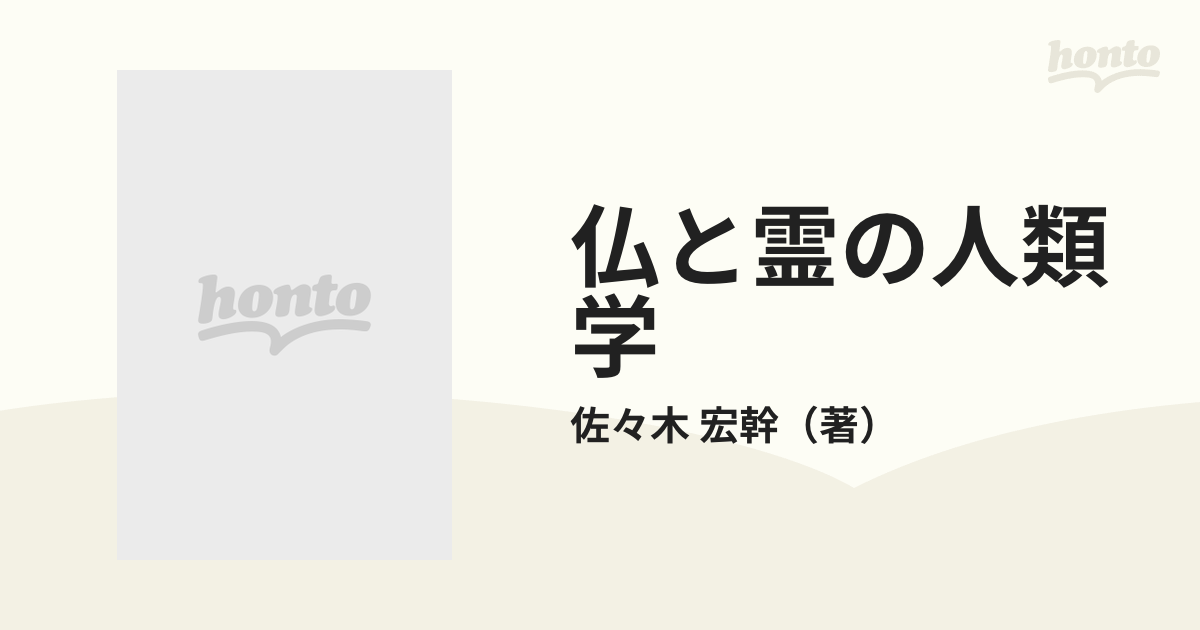 honto

honto

仏と霊の人類学

佐々木 宏幹（著）